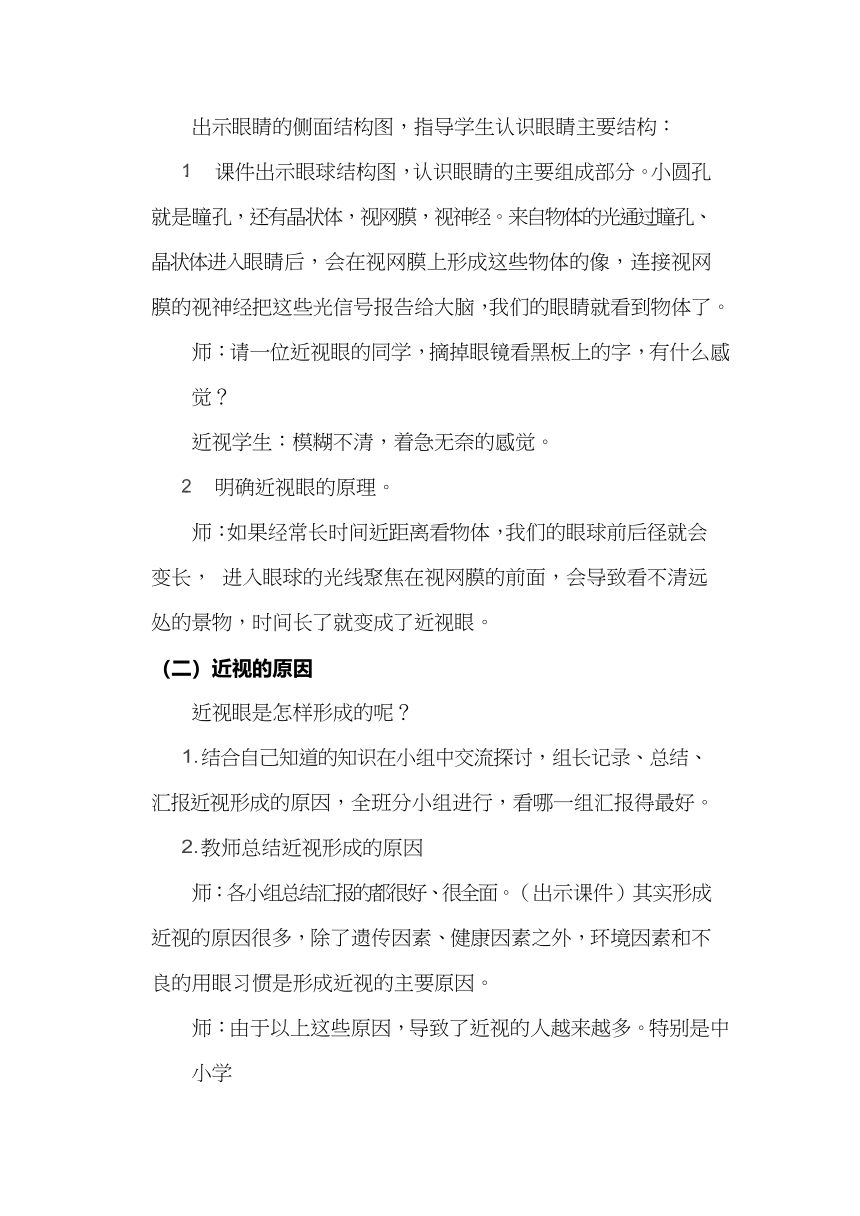 出示眼睛的侧面结构图，指导学生认识眼睛主要结构：

1　课件出示眼球结构图，认识眼睛的主要组成部分。小圆孔就是瞳孔，还有晶状体，视网膜，视神经。来自物体的光通过瞳孔、晶状体进入眼睛后，会在视网膜上形成这些物体的像，连接视网膜的视神经把这些光信号报告给大脑，我们的眼睛就看到物体了。

师：请一位近视眼的同学，摘掉眼镜看黑板上的字，有什么感觉？

近视学生：模糊不清，着急无奈的感觉。

2　明确近视眼的原理。

师：如果经常长时间近距离看物体，我们的眼球前后径就会变长，　进入眼球的光线聚焦在视网膜的前面，会导致看不清远处的景物，时间长了就变成了近视眼。

（二）近视的原因

近视眼是怎样形成的呢？

1.结合自己知道的知识在小组中交流探讨，组长记录、总结、汇报近视形成的原因，全班分小组进行，看哪一组汇报得最好。

2.教师总结近视形成的原因

师：各小组总结汇报的都很好、很全面。（出示课件）其实形成近视的原因很多，除了遗传因素、健康因素之外，环境因素和不良的用眼习惯是形成近视的主要原因。

师：由于以上这些原因，导致了近视的人越来越多。特别是中小学